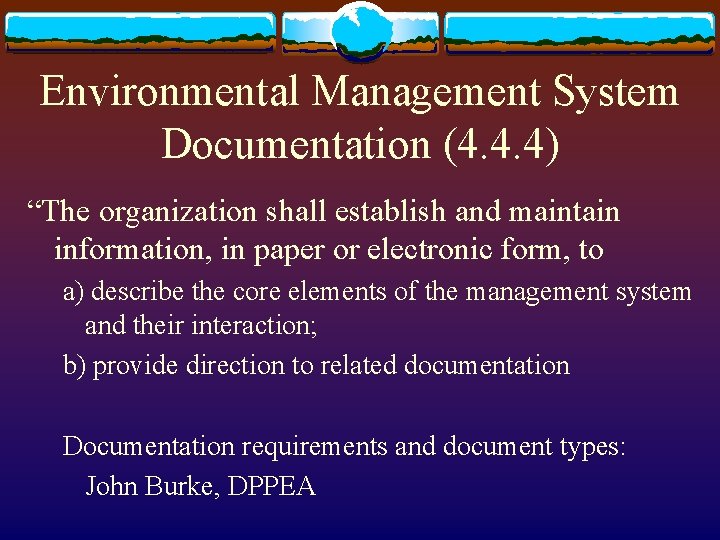 Environmental Management System Documentation (4.4.4)

“The organization shall establish and maintain information, in paper or electronic form, to

a) describe the core elements of the management system and their interaction;

b) provide direction to related documentation

Documentation requirements and document types:

John Burke, DPPEA